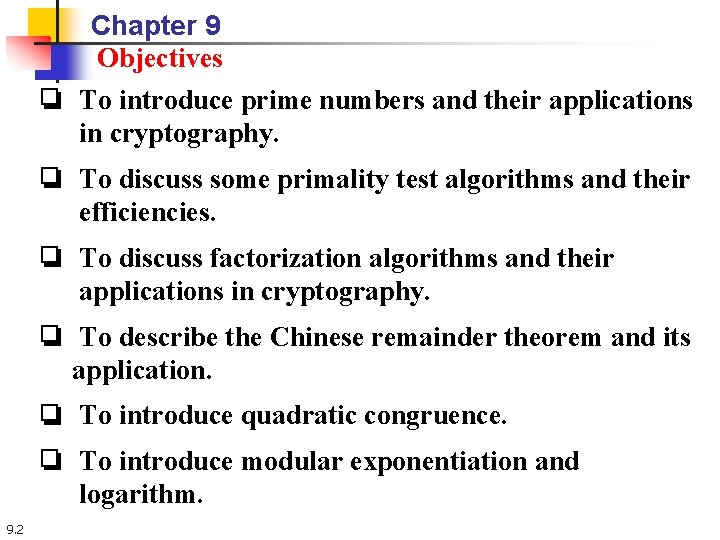 Chapter 9
Objectives

❏ To introduce prime numbers and their applications in cryptography.

❏ To discuss some primality test algorithms and their efficiencies.

❏ To discuss factorization algorithms and their applications in cryptography.

❏ To describe the Chinese remainder theorem and its application.

❏ To introduce quadratic congruence.

❏ To introduce modular exponentiation and logarithm.

9.2